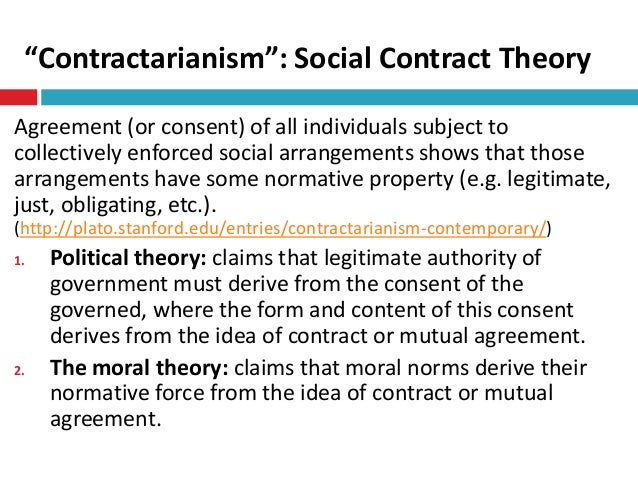 "Contractarianism": Social Contract Theory

Agreement (or consent) of all individuals subject to collectively enforced social arrangements shows that those arrangements have some normative property (e.g. legitimate, just, obligating, etc.).
(http://plato.stanford.edu/entries/contractarianism-contemporary/)

1. Political theory: claims that legitimate authority of government must derive from the consent of the governed, where the form and content of this consent derives from the idea of contract or mutual agreement.
2. The moral theory: claims that moral norms derive their normative force from the idea of contract or mutual agreement.